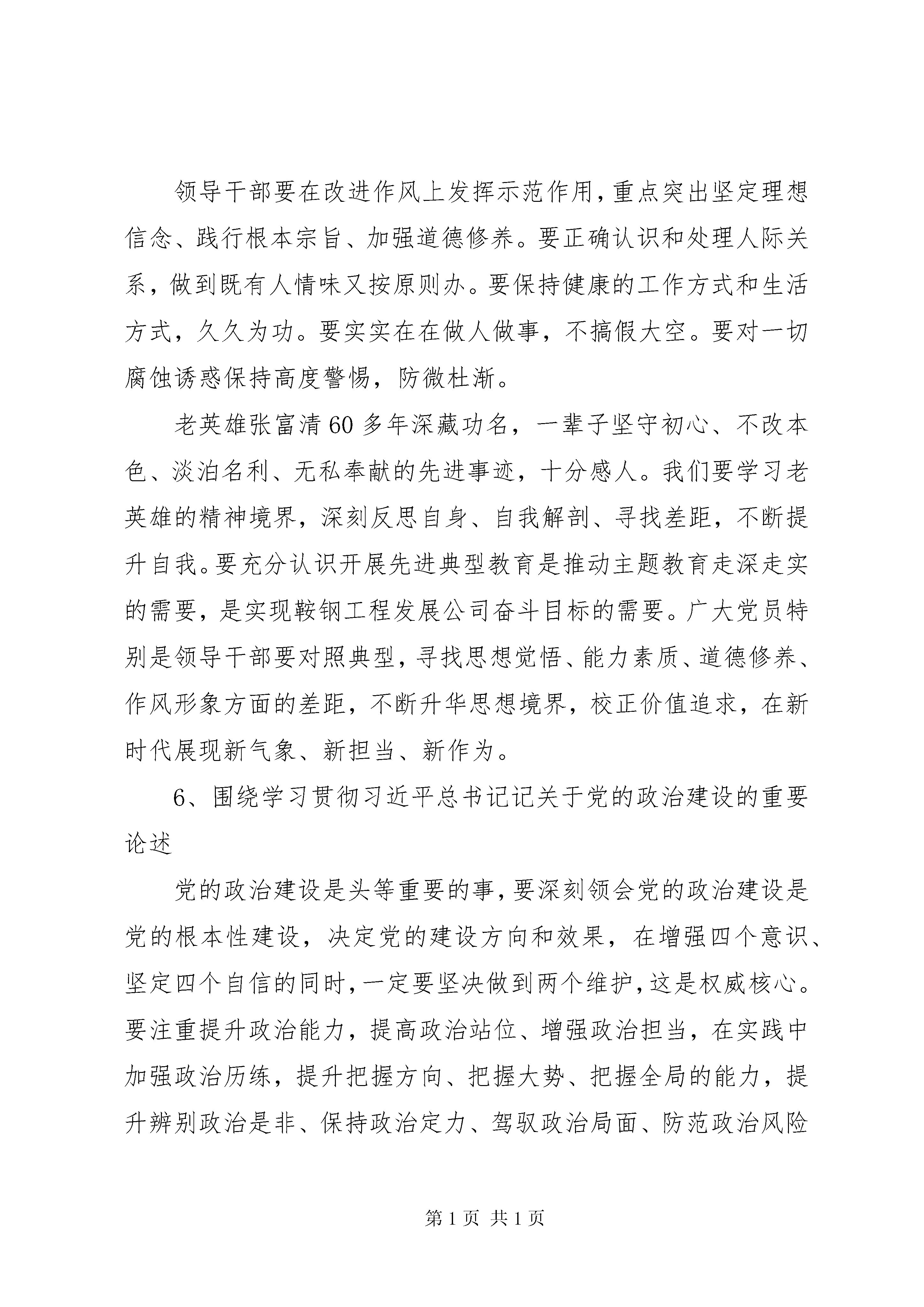 领导干部要在改进作风上发挥示范作用，重点突出坚定理想信念、践行根本宗旨、加强道德修养。要正确认识和处理人际关系，做到既有人情味又按原则办。要保持健康的工作方式和生活方式，久久为功。要实实在在做人做事，不搞假大空。要对一切腐蚀诱惑保持高度警惕，防微杜渐。

老英雄张富清60多年深藏功名，一辈子坚守初心、不改本色、淡泊名利、无私奉献的先进事迹，十分感人。我们要学习老英雄的精神境界，深刻反思自身、自我解剖、寻找差距，不断提升自我。要充分认识开展先进典型教育是推动主题教育走深走实的需要，是实现鞍钢工程发展公司奋斗目标的需要。广大党员特别是领导干部要对照典型，寻找思想觉悟、能力素质、道德修养、作风形象方面的差距，不断升华思想境界，校正价值追求，在新时代展现新气象、新担当、新作为。

6、围绕学习贯彻习近平总书记记关于党的政治建设的重要论述

党的政治建设是头等重要的事，要深刻领会党的政治建设是党的根本性建设，决定党的建设方向和效果，在增强四个意识、坚定四个自信的同时，一定要坚决做到两个维护，这是权威核心。要注重提升政治能力，提高政治站位、增强政治担当，在实践中加强政治历练，提升把握方向、把握大势、把握全局的能力，提升辨别政治是非、保持政治定力、驾驭政治局面、防范政治风险

第1页 共1页